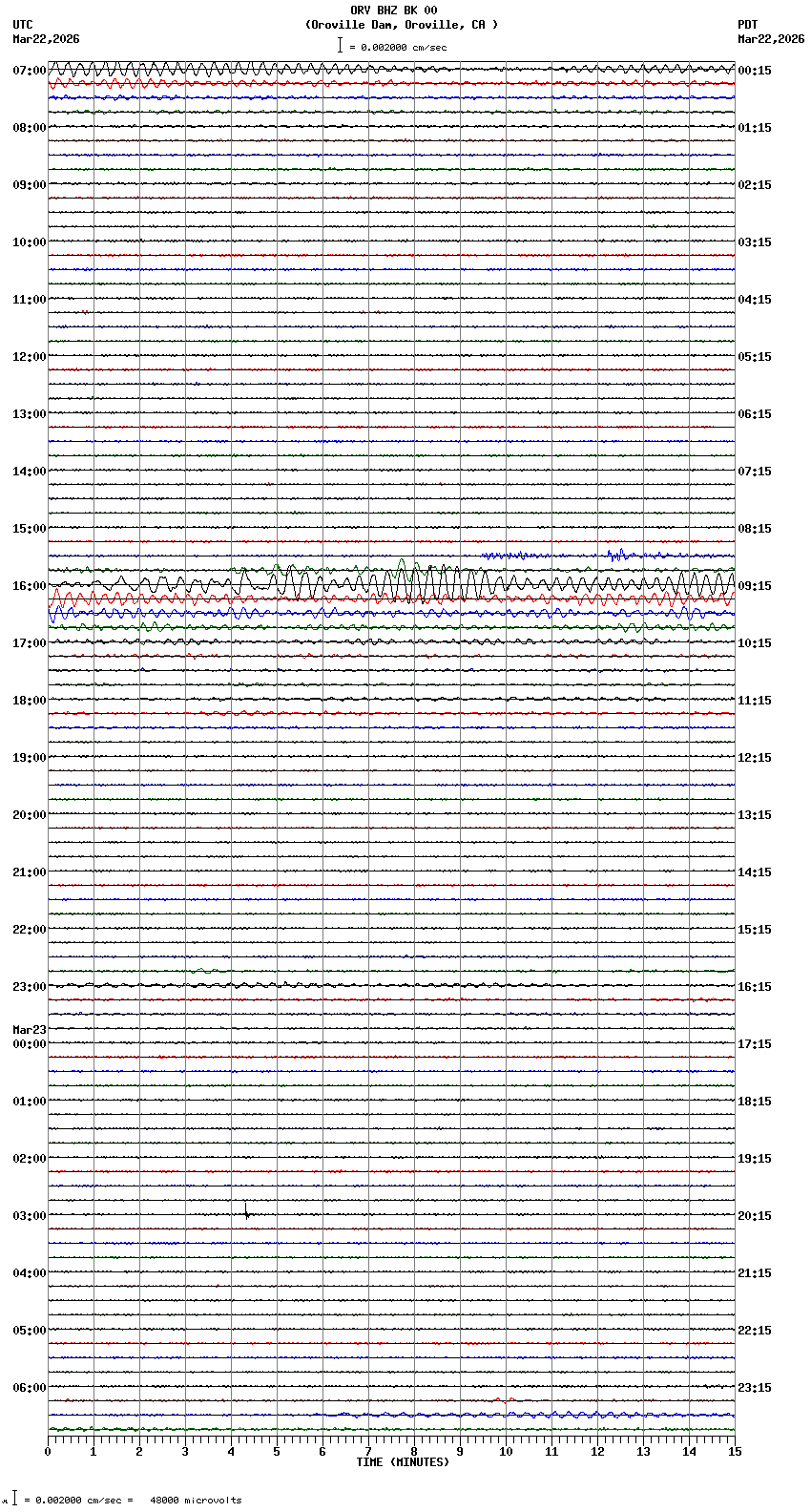 ORV BHZ BK 00
(Oroville Dam, Oroville, CA )
= 0.002000 cm/sec

UTC
Mar22,2026

PDT
Mar22,2026

07:00
08:00
09:00
10:00
11:00
12:00
13:00
14:00
15:00
16:00
17:00
18:00
19:00
20:00
21:00
22:00
23:00
Mar23
00:00
01:00
02:00
03:00
04:00
05:00
06:00

00:15
01:15
02:15
03:15
04:15
05:15
06:15
07:15
08:15
09:15
10:15
11:15
12:15
13:15
14:15
15:15
16:15
17:15
18:15
19:15
20:15
21:15
22:15
23:15

0 1 2 3 4 5 6 7 8 9 10 11 12 13 14 15
TIME (MINUTES)

= 0.002000 cm/sec = 48000 microvolts